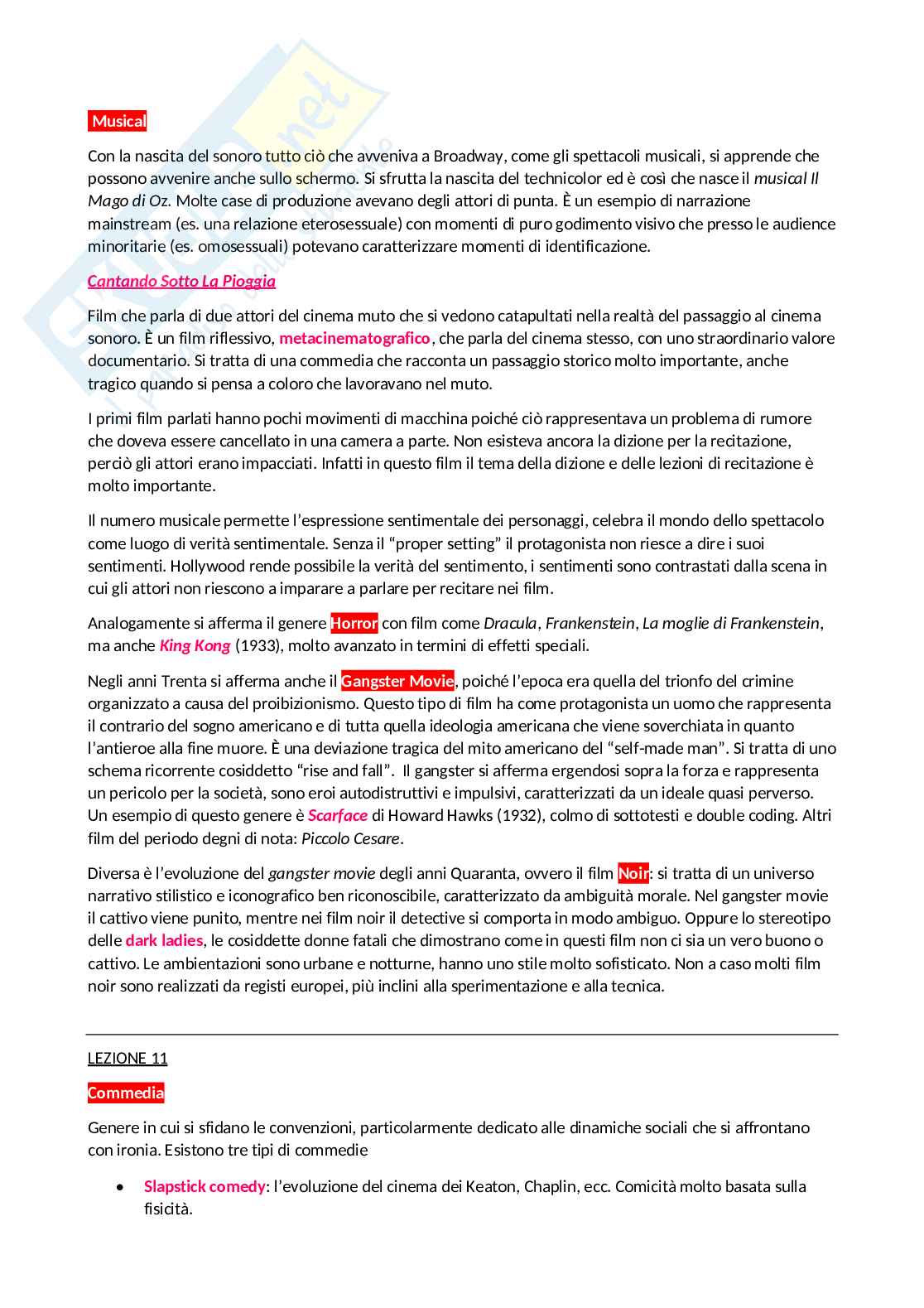 Musical

Con la nascita del sonoro tutto ciò che avveniva a Broadway, come gli spettacoli musicali, si apprende che possono avvenire anche sullo schermo. Si sfrutta la nascita del technicolor ed è così che nasce il musical Il Mago di Oz. Molte case di produzione avevano degli attori di punta. È un esempio di narrazione mainstream (es. una relazione eterosessuale) con momenti di puro godimento visivo che presso le audience minoritarie (es. omosessuali) potevano caratterizzare momenti di identificazione.

Cantando Sotto La Pioggia

Film che parla di due attori del cinema muto che si vedono catapultati nella realtà del passaggio al cinema sonoro. È un film riflessivo, metacinematografico, che parla del cinema stesso, con uno straordinario valore documentario. Si tratta di una commedia che racconta un passaggio storico molto importante, anche tragico quando si pensa a coloro che lavoravano nel muto.

I primi film parlati hanno pochi movimenti di macchina poiché ciò rappresentava un problema di rumore che doveva essere cancellato in una camera a parte. Non esisteva ancora la dizione per la recitazione, perciò gli attori erano impacciati. Infatti in questo film il tema della dizione e delle lezioni di recitazione è molto importante.

Il numero musicale permette l'espressione sentimentale dei personaggi, celebra il mondo dello spettacolo come luogo di verità sentimentale. Senza il "proper setting" il protagonista non riesce a dire i suoi sentimenti. Hollywood rende possibile la verità del sentimento, i sentimenti sono contrastati dalla scena in cui gli attori non riescono a imparare a parlare per recitare nei film.

Analogamente si afferma il genere Horror con film come Dracula, Frankenstein, La moglie di Frankenstein, ma anche King Kong (1933), molto avanzato in termini di effetti speciali.

Negli anni Trenta si afferma anche il Gangster Movie, poiché l'epoca era quella del trionfo del crimine organizzato a causa del proibizionismo. Questo tipo di film ha come protagonista un uomo che rappresenta il contrario del sogno americano e di tutta quella ideologia americana che viene soverchiata in quanto l'antieroe alla fine muore. È una deviazione tragica del mito americano del "self-made man". Si tratta di uno schema ricorrente cosiddetto "rise and fall". Il gangster si afferma ergendosi sopra la forza e rappresenta un pericolo per la società, sono eroi autodistruttivi e impulsivi, caratterizzati da un ideale quasi perverso. Un esempio di questo genere è Scarface di Howard Hawks (1932), colmo di sottotesti e double coding. Altri film del periodo degni di nota: Piccolo Cesare.

Diversa è l'evoluzione del gangster movie degli anni Quaranta, ovvero il film Noir: si tratta di un universo narrativo stilistico e iconografico ben riconoscibile, caratterizzato da ambiguità morale. Nel gangster movie il cattivo viene punito, mentre nei film noir il detective si comporta in modo ambiguo. Oppure lo stereotipo delle dark ladies, le cosiddette donne fatali che dimostrano come in questi film non ci sia un vero buono o cattivo. Le ambientazioni sono urbane e notturne, hanno uno stile molto sofisticato. Non a caso molti film noir sono realizzati da registi europei, più inclini alla sperimentazione e alla tecnica.

LEZIONE 11

Commedia

Genere in cui si sfidano le convenzioni, particolarmente dedicato alle dinamiche sociali che si affrontano con ironia. Esistono tre tipi di commedie

• Slapstick comedy: l'evoluzione del cinema dei Keaton, Chaplin, ecc. Comicità molto basata sulla fisicità.